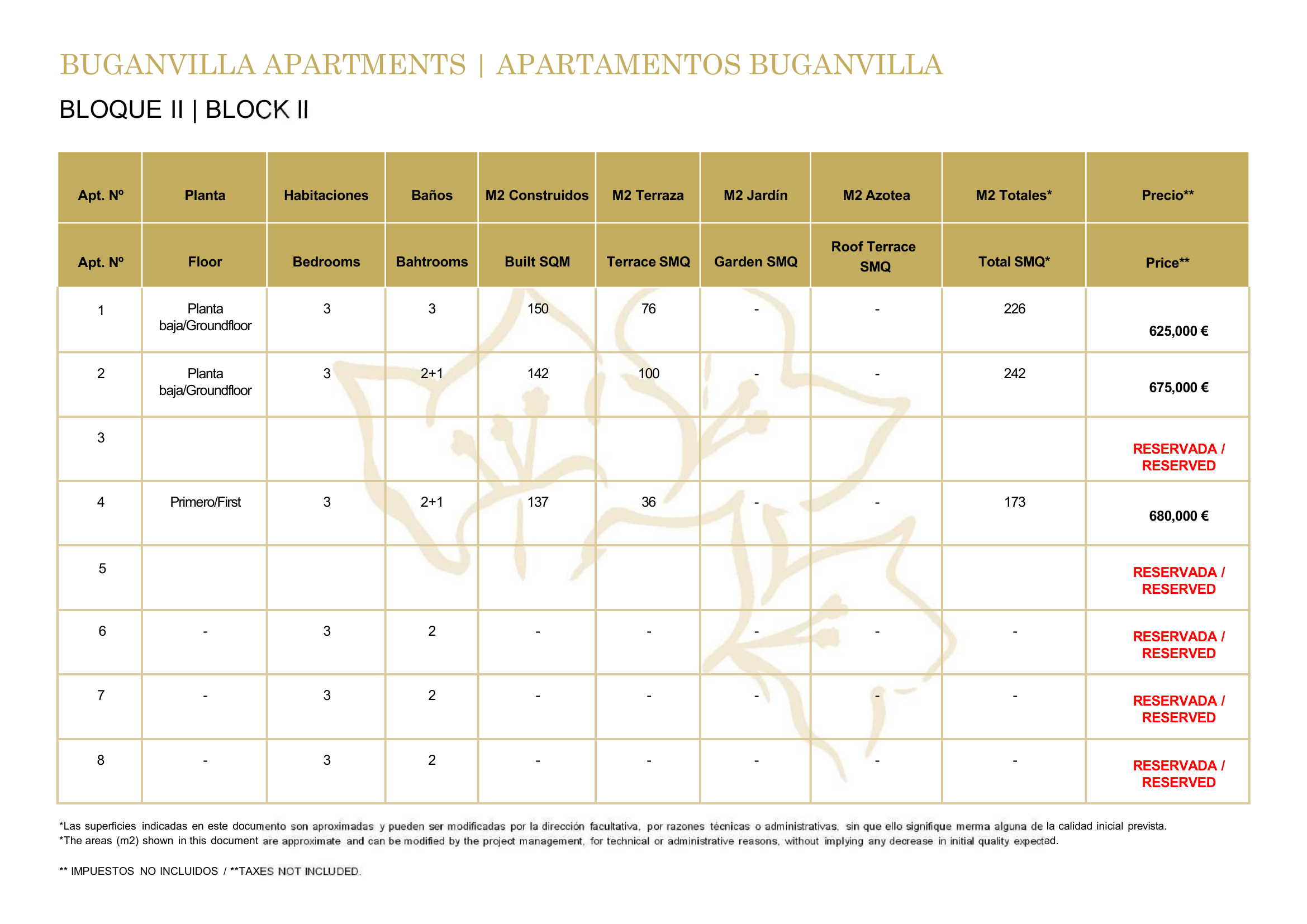 BUGANVILLA APARTMENTS | APARTAMENTOS BUGANVILLA

BLOQUE II | BLOCK II

| Apt. Nº | Planta | Habitaciones | Baños | M2 Construidos | M2 Terraza | M2 Jardín | M2 Azotea | M2 Totales* | Precio** |
|---|---|---|---|---|---|---|---|---|---|
| Apt. Nº | Floor | Bedrooms | Bahtrooms | Built SQM | Terrace SMQ | Garden SMQ | Roof Terrace SMQ | Total SMQ* | Price** |
| 1 | Planta baja/Groundfloor | 3 | 3 | 150 | 76 | - | - | 226 | 625,000 € |
| 2 | Planta baja/Groundfloor | 3 | 2+1 | 142 | 100 | - | - | 242 | 675,000 € |
| 3 | | | | | | | | | RESERVADA / RESERVED |
| 4 | Primero/First | 3 | 2+1 | 137 | 36 | - | - | 173 | 680,000 € |
| 5 | | | | | | | | | RESERVADA / RESERVED |
| 6 | - | 3 | 2 | - | - | - | - | - | RESERVADA / RESERVED |
| 7 | - | 3 | 2 | - | - | - | - | - | RESERVADA / RESERVED |
| 8 | - | 3 | 2 | - | - | - | - | - | RESERVADA / RESERVED |

*Las superficies indicadas en este documento son aproximadas y pueden ser modificadas por la dirección facultativa, por razones técnicas o administrativas, sin que ello signifique merma alguna de la calidad inicial prevista.
*The areas (m2) shown in this document are approximate and can be modified by the project management, for technical or administrative reasons, without implying any decrease in initial quality expected.

** IMPUESTOS NO INCLUIDOS / **TAXES NOT INCLUDED.